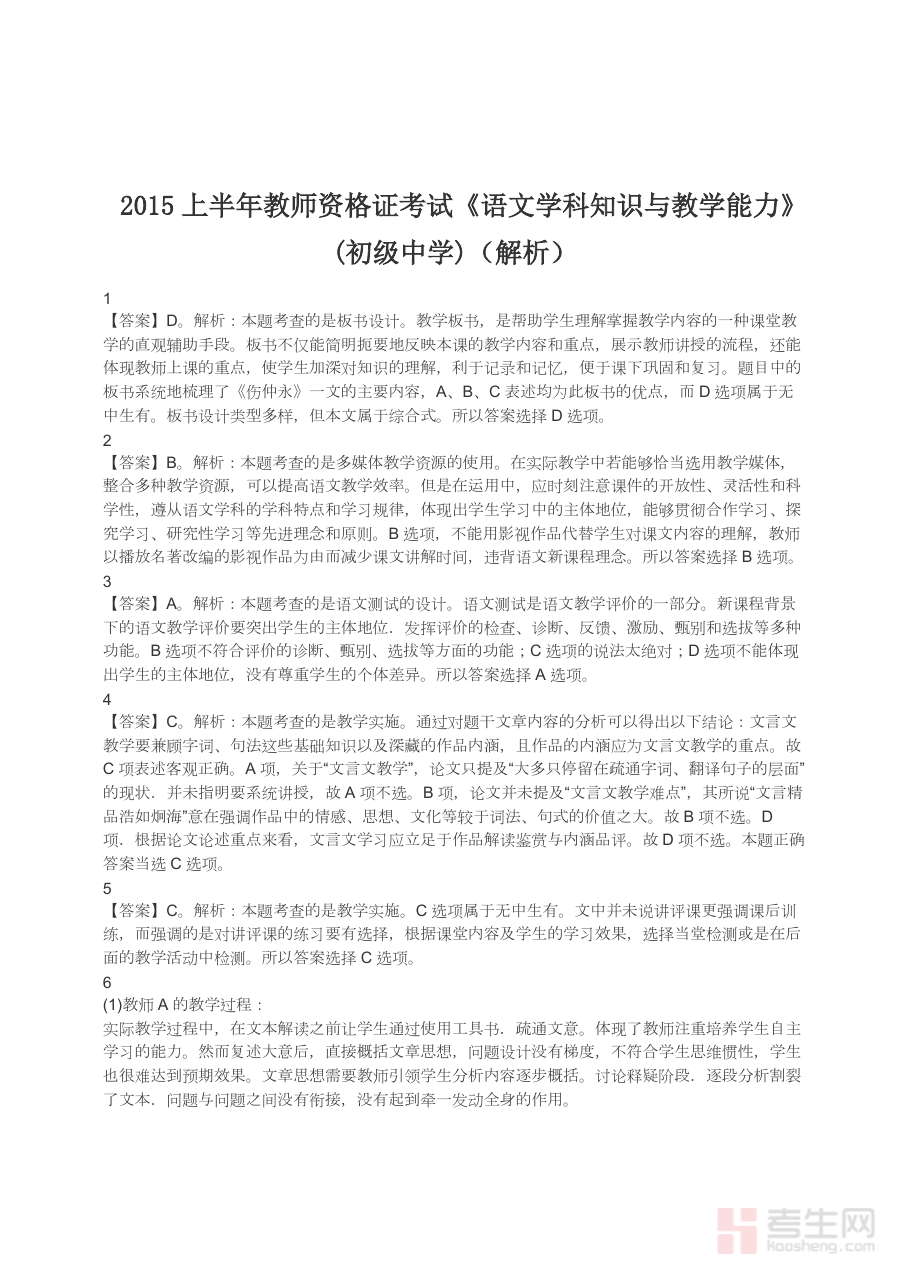 2015 上半年教师资格证考试《语文学科知识与教学能力》（初级中学）（解析）

1
【答案】D。解析：本题考查的是板书设计。教学板书，是帮助学生理解掌握教学内容的一种课堂教学的直观辅助手段。板书不仅能简明扼要地反映本课的教学内容和重点，展示教师讲授的流程，还能体现教师上课的重点，使学生加深对知识的理解，利于记录和记忆，便于课下巩固和复习。题目中的板书系统地梳理了《伤仲永》一文的主要内容，A、B、C 表述均为此板书的优点，而 D 选项属于无中生有。板书设计类型多样，但本文属于综合式。所以答案选择 D 选项。
2
【答案】B。解析：本题考查的是多媒体教学资源的使用。在实际教学中若能够恰当选用教学媒体，整合多种教学资源，可以提高语文教学效率。但是在运用中，应时刻注意课件的开放性、灵活性和科学性，遵从语文学科的学科特点和学习规律，体现出学生学习中的主体地位，能够贯彻合作学习、探究学习、研究性学习等先进理念和原则。B 选项，不能用影视作品代替学生对课文内容的理解，教师以播放名著改编的影视作品为由而减少课文讲解时间，违背语文新课程理念。所以答案选择 B 选项。
3
【答案】A。解析：本题考查的是语文测试的设计。语文测试是语文教学评价的一部分。新课程背景下的语文教学评价要突出学生的主体地位．发挥评价的检查、诊断、反馈、激励、甄别和选拔等多种功能。B 选项不符合评价的诊断、甄别、选拔等方面的功能；C 选项的说法太绝对；D 选项不能体现出学生的主体地位，没有尊重学生的个体差异。所以答案选择 A 选项。
4
【答案】C。解析：本题考查的是教学实施。通过对题干文章内容的分析可以得出以下结论：文言文教学要兼顾字词、句法这些基础知识以及深藏的作品内涵，且作品的内涵应为文言文教学的重点。故 C 项表述客观正确。A 项，关于“文言文教学”，论文只提及“大多只停留在疏通字词、翻译句子的层面”的现状．并未指明要系统讲授，故 A 项不选。B 项，论文并未提及“文言文教学难点”，其所说“文言精品浩如烟海”意在强调作品中的情感、思想、文化等较于词法、句式的价值之大。故 B 项不选。D 项．根据论文论述重点来看，文言文学习应立足于作品解读鉴赏与内涵品评。故 D 项不选。本题正确答案当选 C 选项。
5
【答案】C。解析：本题考查的是教学实施。C 选项属于无中生有。文中并未说讲评课更强调课后训练，而强调的是对讲评课的练习要有选择，根据课堂内容及学生的学习效果，选择当堂检测或是在后面的教学活动中检测。所以答案选择 C 选项。
6
(1)教师 A 的教学过程：
实际教学过程中，在文本解读之前让学生通过使用工具书．疏通文意。体现了教师注重培养学生自主学习的能力。然而复述大意后，直接概括文章思想，问题设计没有梯度，不符合学生思维惯性，学生也很难达到预期效果。文章思想需要教师引领学生分析内容逐步概括。讨论释疑阶段．逐段分析割裂了文本．问题与问题之间没有衔接，没有起到牵一发动全身的作用。

考生网
kaosheng.com